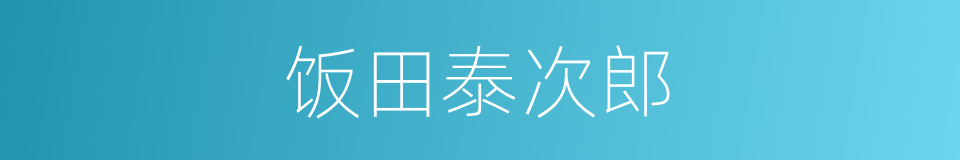 饭田泰次郎